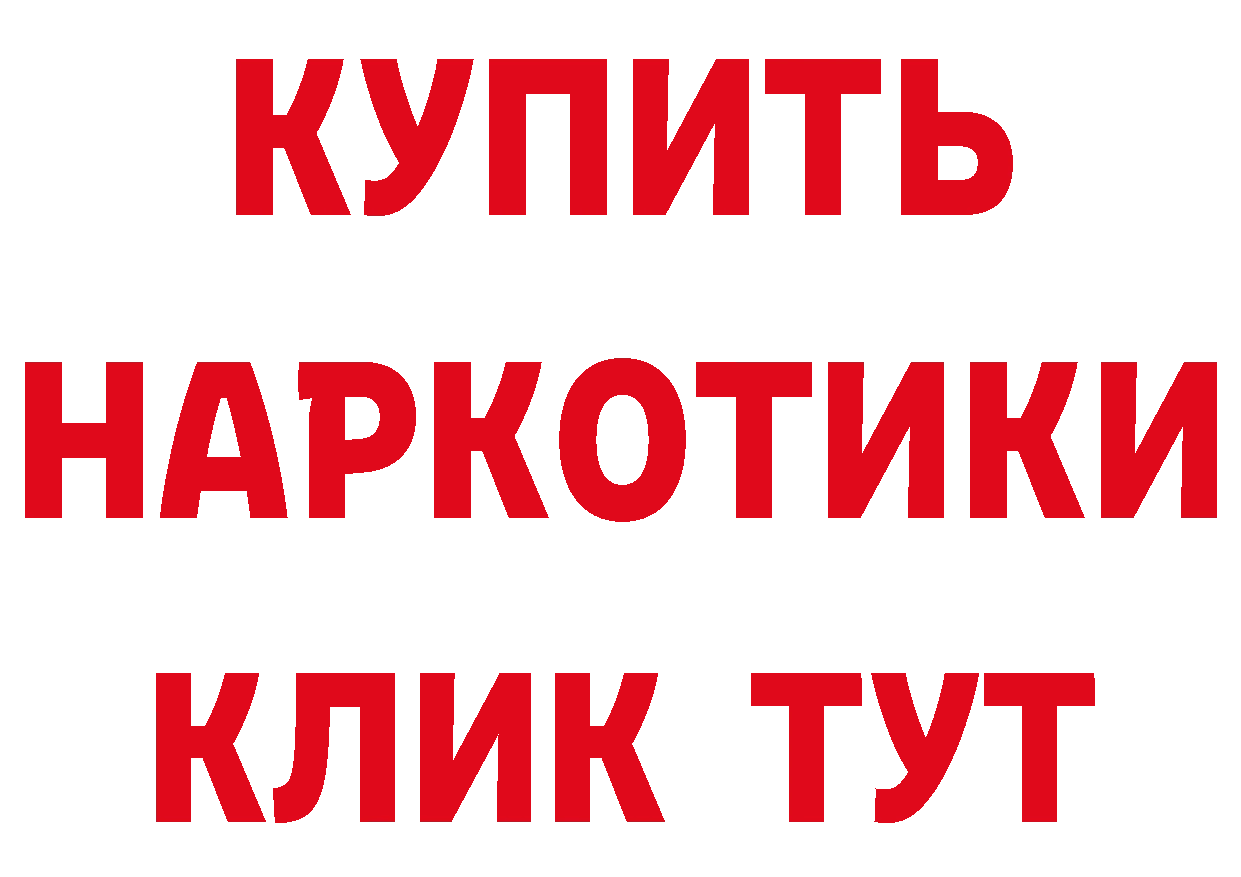 КУПИТЬ НАРКОТИКИ КЛИК ТУТ